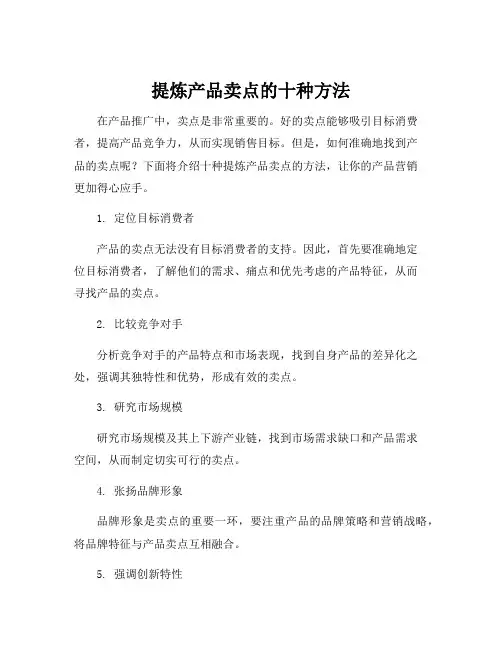 提炼产品卖点的十种方法

在产品推广中，卖点是非常重要的。好的卖点能够吸引目标消费者，提高产品竞争力，从而实现销售目标。但是，如何准确地找到产品的卖点呢？下面将介绍十种提炼产品卖点的方法，让你的产品营销更加得心应手。

1. 定位目标消费者

产品的卖点无法没有目标消费者的支持。因此，首先要准确地定位目标消费者，了解他们的需求、痛点和优先考虑的产品特征，从而寻找产品的卖点。

2. 比较竞争对手

分析竞争对手的产品特点和市场表现，找到自身产品的差异化之处，强调其独特性和优势，形成有效的卖点。

3. 研究市场规模

研究市场规模及其上下游产业链，找到市场需求缺口和产品需求空间，从而制定切实可行的卖点。

4. 张扬品牌形象

品牌形象是卖点的重要一环，要注重产品的品牌策略和营销战略，将品牌特征与产品卖点互相融合。

5. 强调创新特性